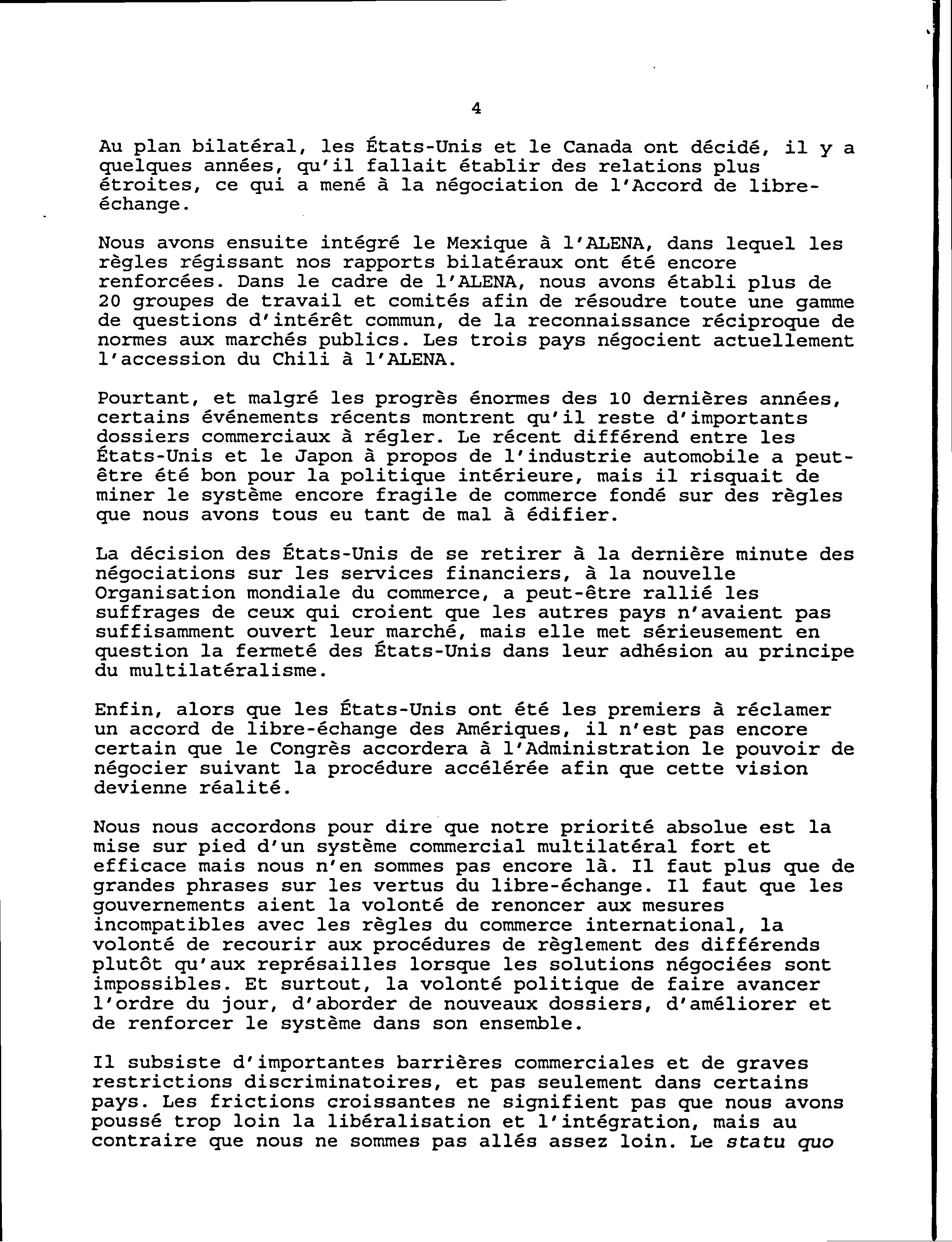 4

Au plan bilatéral, les États-Unis et le Canada ont décidé, il y a quelques années, qu'il fallait établir des relations plus étroites, ce qui a mené à la négociation de l'Accord de libre-échange.

Nous avons ensuite intégré le Mexique à l'ALENA, dans lequel les règles régissant nos rapports bilatéraux ont été encore renforcées. Dans le cadre de l'ALENA, nous avons établi plus de 20 groupes de travail et comités afin de résoudre toute une gamme de questions d'intérêt commun, de la reconnaissance réciproque de normes aux marchés publics. Les trois pays négocient actuellement l'accession du Chili à l'ALENA.

Pourtant, et malgré les progrès énormes des 10 dernières années, certains événements récents montrent qu'il reste d'importants dossiers commerciaux à régler. Le récent différend entre les États-Unis et le Japon à propos de l'industrie automobile a peut-être été bon pour la politique intérieure, mais il risquait de miner le système encore fragile de commerce fondé sur des règles que nous avons tous eu tant de mal à édifier.

La décision des États-Unis de se retirer à la dernière minute des négociations sur les services financiers, à la nouvelle Organisation mondiale du commerce, a peut-être rallié les suffrages de ceux qui croient que les autres pays n'avaient pas suffisamment ouvert leur marché, mais elle met sérieusement en question la fermeté des États-Unis dans leur adhésion au principe du multilatéralisme.

Enfin, alors que les États-Unis ont été les premiers à réclamer un accord de libre-échange des Amériques, il n'est pas encore certain que le Congrès accordera à l'Administration le pouvoir de négocier suivant la procédure accélérée afin que cette vision devienne réalité.

Nous nous accordons pour dire que notre priorité absolue est la mise sur pied d'un système commercial multilatéral fort et efficace mais nous n'en sommes pas encore là. Il faut plus que de grandes phrases sur les vertus du libre-échange. Il faut que les gouvernements aient la volonté de renoncer aux mesures incompatibles avec les règles du commerce international, la volonté de recourir aux procédures de règlement des différends plutôt qu'aux représailles lorsque les solutions négociées sont impossibles. Et surtout, la volonté politique de faire avancer l'ordre du jour, d'aborder de nouveaux dossiers, d'améliorer et de renforcer le système dans son ensemble.

Il subsiste d'importantes barrières commerciales et de graves restrictions discriminatoires, et pas seulement dans certains pays. Les frictions croissantes ne signifient pas que nous avons poussé trop loin la libéralisation et l'intégration, mais au contraire que nous ne sommes pas allés assez loin. Le statu quo